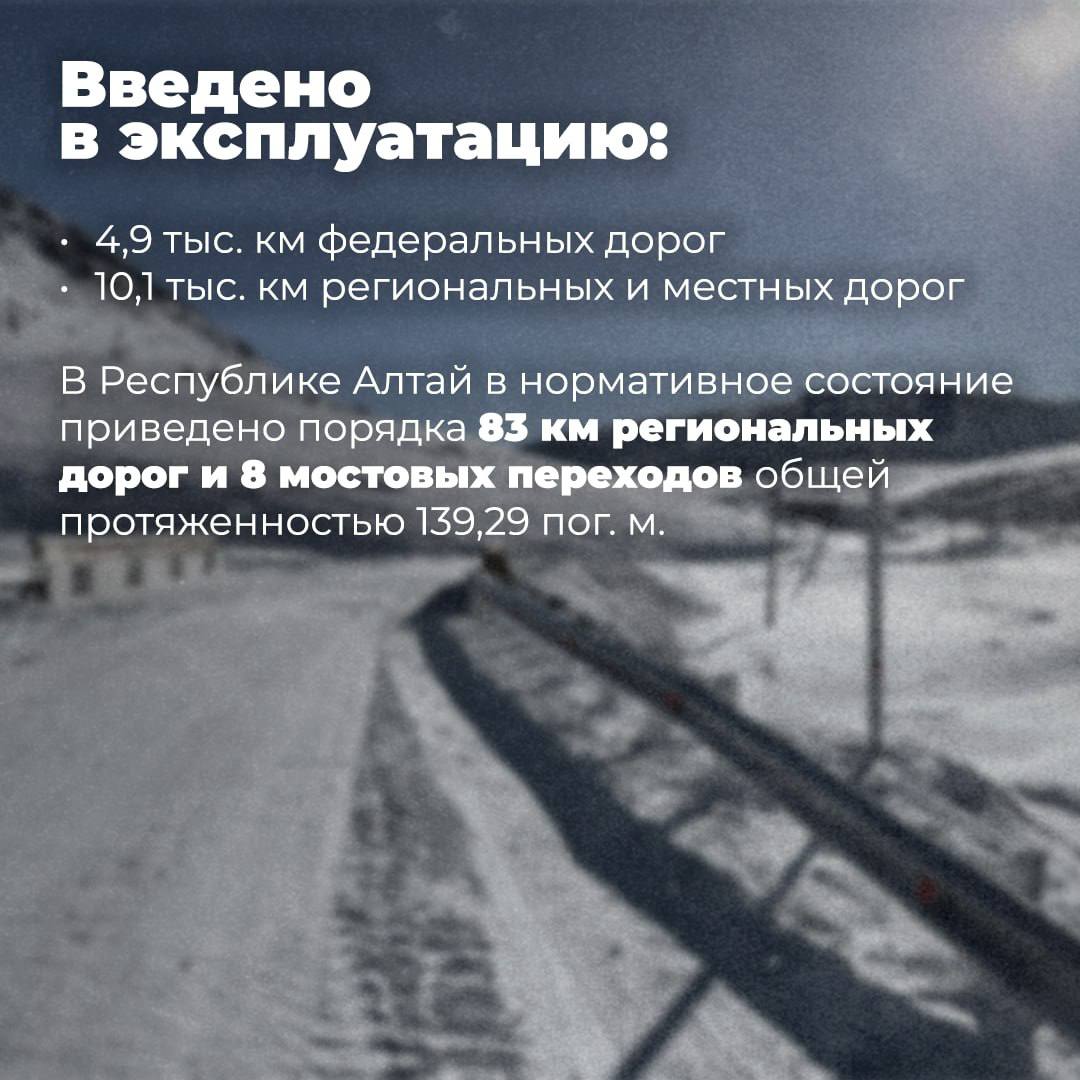 Введено
в эксплуатацию:

• 4,9 тыс. км федеральных дорог
• 10,1 тыс. км региональных и местных дорог

В Республике Алтай в нормативное состояние приведено порядка 83 км региональных дорог и 8 мостовых переходов общей протяженностью 139,29 пог. м.